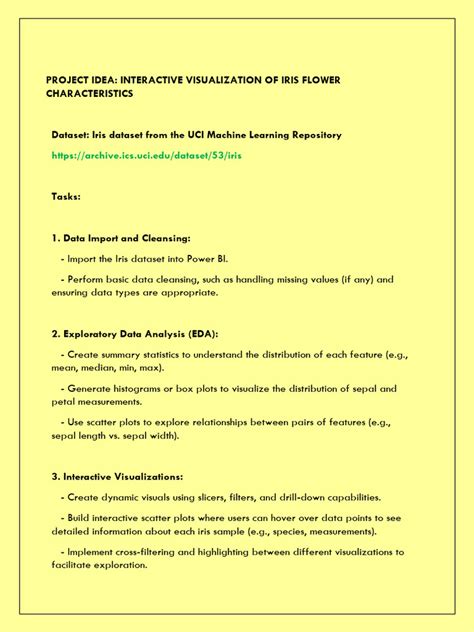 PROJECT IDEA: INTERACTIVE VISUALIZATION OF IRIS FLOWER CHARACTERISTICS

Dataset: Iris dataset from the UCI Machine Learning Repository

https://archive.ics.uci.edu/dataset/53/iris

Tasks:

1. Data Import and Cleansing:

- Import the Iris dataset into Power BI.

- Perform basic data cleansing, such as handling missing values (if any) and ensuring data types are appropriate.

2. Exploratory Data Analysis (EDA):

- Create summary statistics to understand the distribution of each feature (e.g., mean, median, min, max).

- Generate histograms or box plots to visualize the distribution of sepal and petal measurements.

- Use scatter plots to explore relationships between pairs of features (e.g., sepal length vs. sepal width).

3. Interactive Visualizations:

- Create dynamic visuals using slicers, filters, and drill-down capabilities.

- Build interactive scatter plots where users can hover over data points to see detailed information about each iris sample (e.g., species, measurements).

- Implement cross-filtering and highlighting between different visualizations to facilitate exploration.